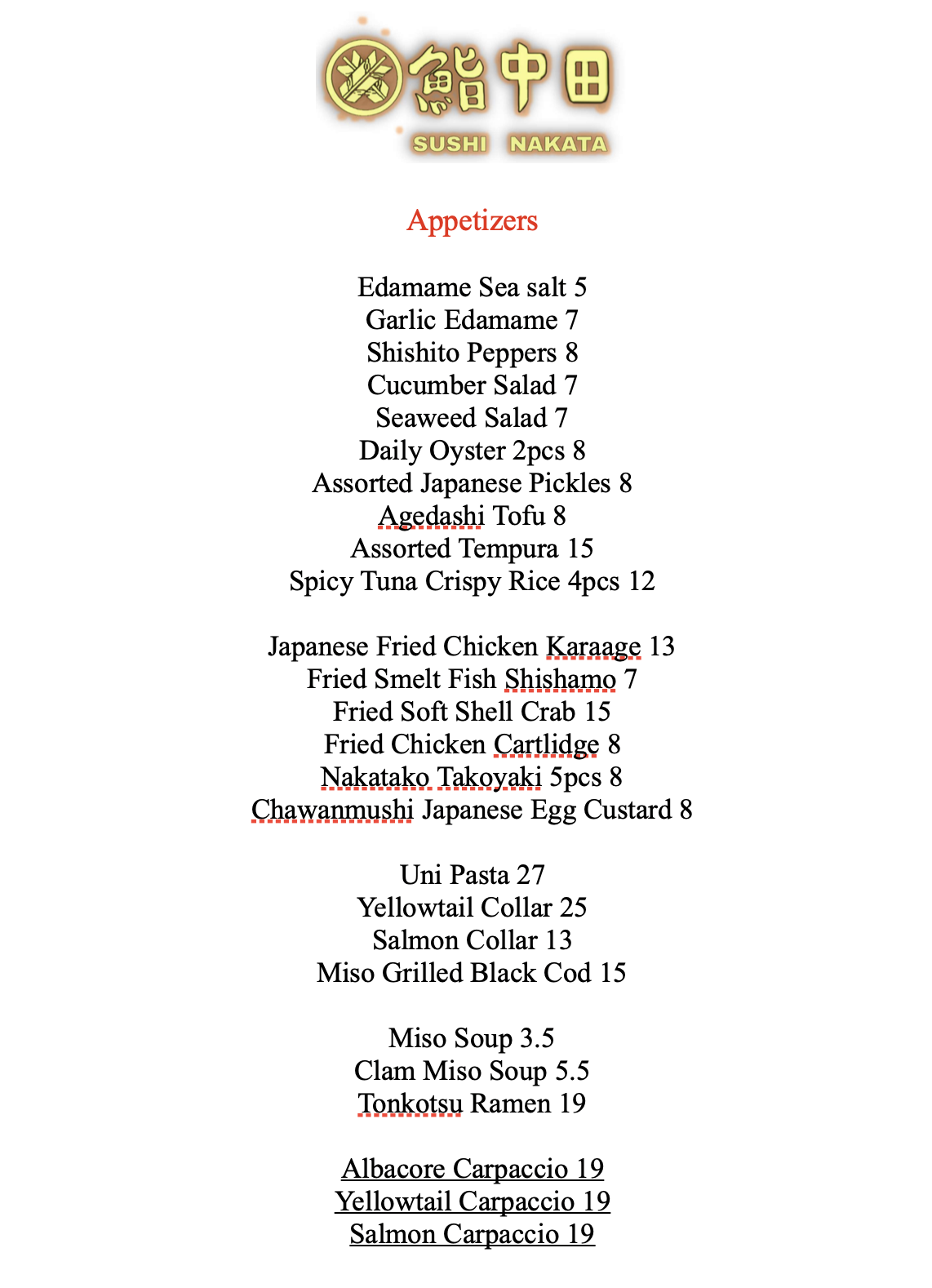 鮨中田
SUSHI NAKATA

Appetizers

Edamame Sea salt 5
Garlic Edamame 7
Shishito Peppers 8
Cucumber Salad 7
Seaweed Salad 7
Daily Oyster 2pcs 8
Assorted Japanese Pickles 8
Agedashi Tofu 8
Assorted Tempura 15
Spicy Tuna Crispy Rice 4pcs 12

Japanese Fried Chicken Karaage 13
Fried Smelt Fish Shishamo 7
Fried Soft Shell Crab 15
Fried Chicken Cartlidge 8
Nakatako Takoyaki 5pcs 8
Chawanmushi Japanese Egg Custard 8

Uni Pasta 27
Yellowtail Collar 25
Salmon Collar 13
Miso Grilled Black Cod 15

Miso Soup 3.5
Clam Miso Soup 5.5
Tonkotsu Ramen 19

Albacore Carpaccio 19
Yellowtail Carpaccio 19
Salmon Carpaccio 19